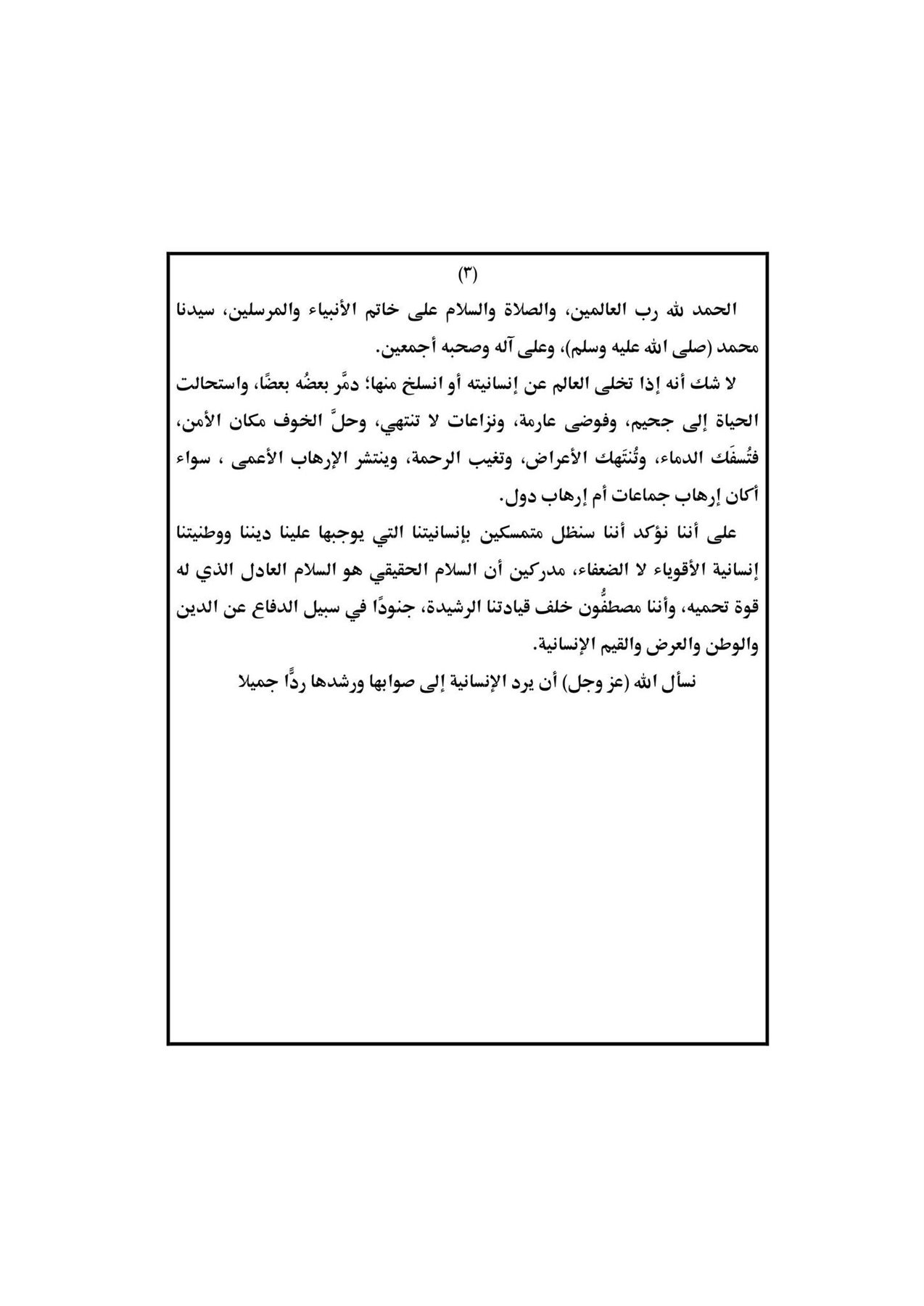 (٣)

الحمد لله رب العالمين، والصلاة والسلام على خاتم الأنبياء والمرسلين، سيدنا محمد (صلى الله عليه وسلم)، وعلى آله وصحبه أجمعين.

لا شك أنه إذا تخلى العالم عن إنسانيته أو انسلخ منها؛ دمَّر بعضُه بعضًا، واستحالت الحياة إلى جحيم، وفوضى عارمة، ونزاعات لا تنتهي، وحلَّ الخوف مكان الأمن، فتُسفَك الدماء، وتُنتَهك الأعراض، وتغيب الرحمة، وينتشر الإرهاب الأعمى ، سواء أكان إرهاب جماعات أم إرهاب دول.

على أننا نؤكد أننا سنظل متمسكين بإنسانيتنا التي يوجبها علينا ديننا ووطنيتنا إنسانية الأقوياء لا الضعفاء، مدركين أن السلام الحقيقي هو السلام العادل الذي له قوة تحميه، وأننا مصطفُّون خلف قيادتنا الرشيدة، جنودًا في سبيل الدفاع عن الدين والوطن والعرض والقيم الإنسانية.

نسأل الله (عز وجل) أن يرد الإنسانية إلى صوابها ورشدها ردًّا جميلا